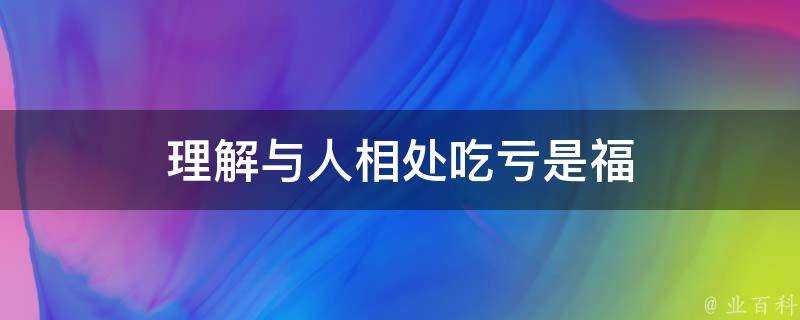 理解与人相处吃亏是福

@ 业百科